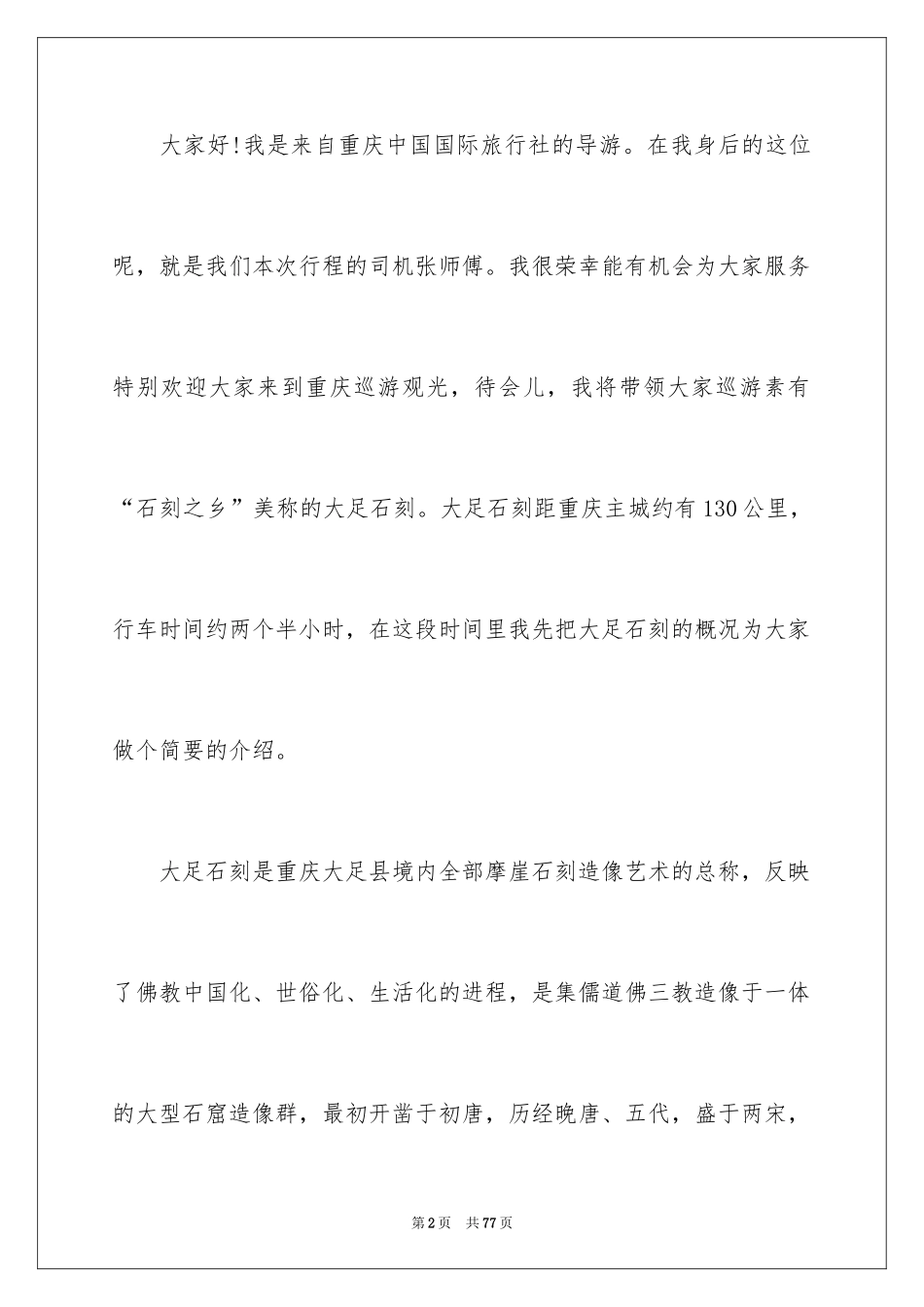 大家好!我是来自重庆中国国际旅行社的导游。在我身后的这位呢，就是我们本次行程的司机张师傅。我很荣幸能有机会为大家服务特别欢迎大家来到重庆巡游观光，待会儿，我将带领大家巡游素有“石刻之乡”美称的大足石刻。大足石刻距重庆主城约有130公里，行车时间约两个半小时，在这段时间里我先把大足石刻的概况为大家做个简要的介绍。

大足石刻是重庆大足县境内全部摩崖石刻造像艺术的总称，反映了佛教中国化、世俗化、生活化的进程，是集儒道佛三教造像于一体的大型石窟造像群，最初开凿于初唐，历经晚唐、五代，盛于两宋，

第2页 共77页